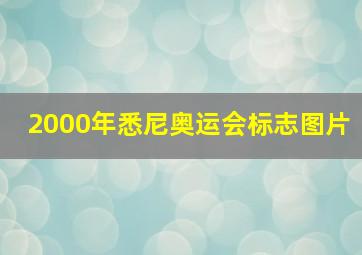 2000年悉尼奥运会标志图片